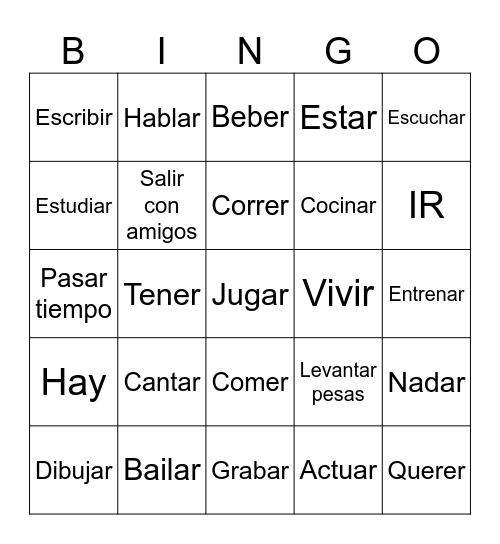 | B | I | N | G | O |
|---|---|---|---|---|
| Escribir | Hablar | Beber | Estar | Escuchar |
| Estudiar | Salir con amigos | Correr | Cocinar | IR |
| Pasar tiempo | Tener | Jugar | Vivir | Entrenar |
| Hay | Cantar | Comer | Levantar pesas | Nadar |
| Dibujar | Bailar | Grabar | Actuar | Querer |